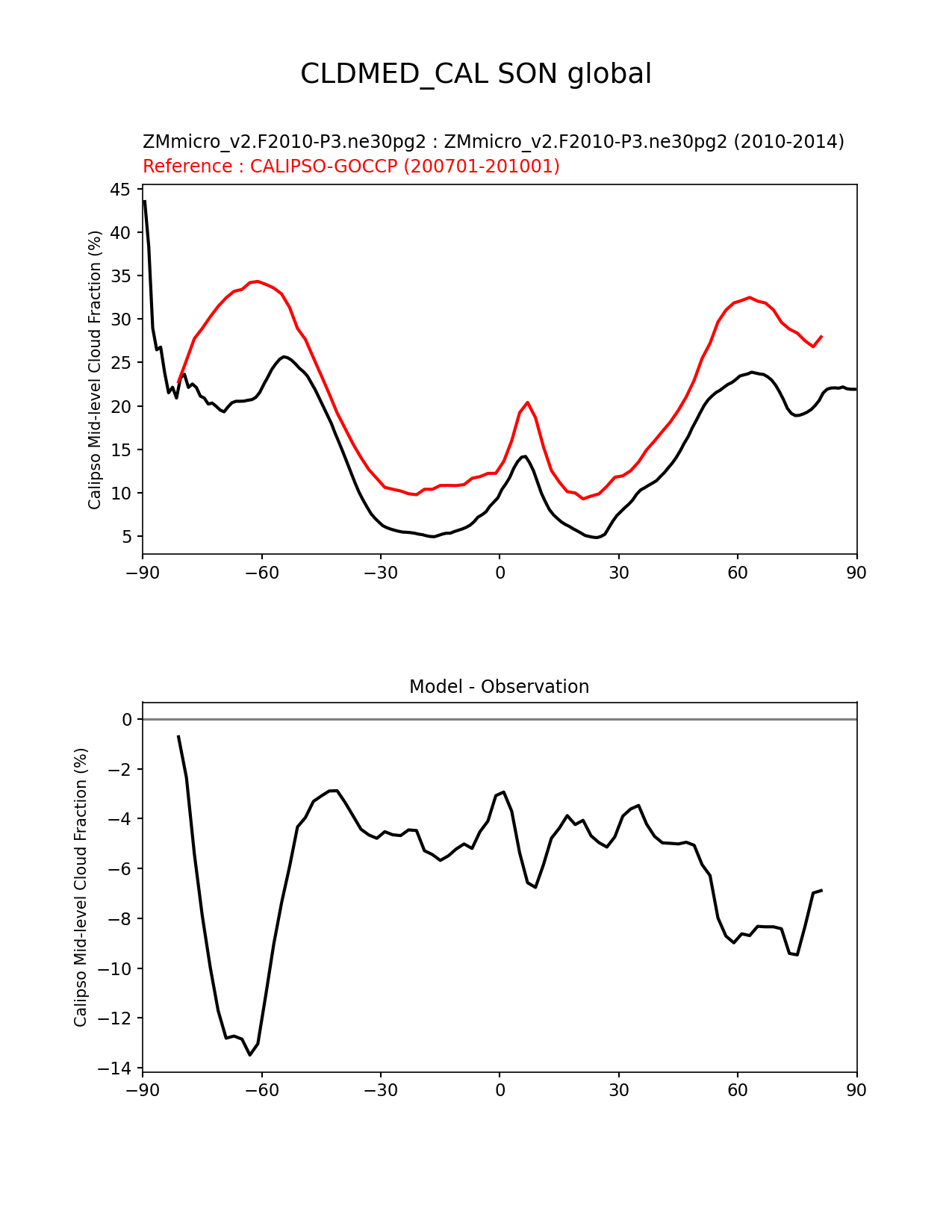 CLDMED_CAL SON global

ZMmicro_v2.F2010-P3.ne30pg2 : ZMmicro_v2.F2010-P3.ne30pg2 (2010-2014)
Reference : CALIPSO-GOCCP (200701-201001)

Calipso Mid-level Cloud Fraction (%)

45
40
35
30
25
20
15
10
5

−90 −60 −30 0 30 60 90

Model - Observation

Calipso Mid-level Cloud Fraction (%)

0
−2
−4
−6
−8
−10
−12
−14

−90 −60 −30 0 30 60 90